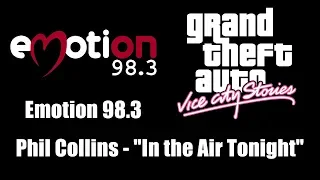 emotion 98.3

grand theft auto Vice City Stories

Emotion 98.3

Phil Collins - "In the Air Tonight"